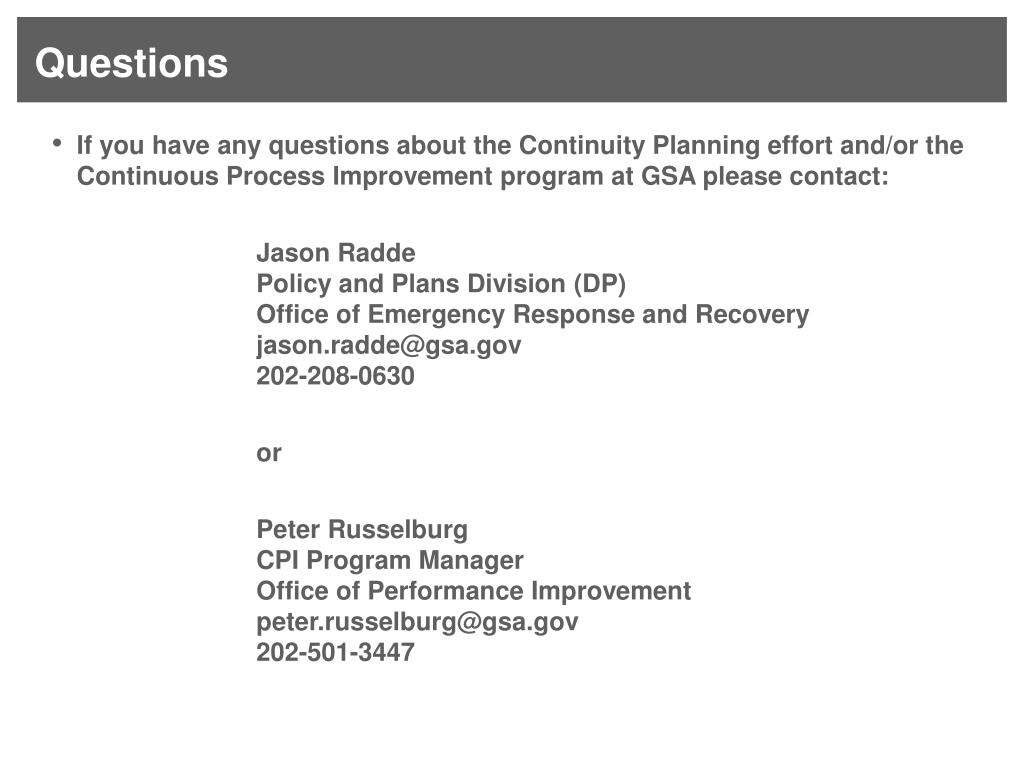 Questions

• If you have any questions about the Continuity Planning effort and/or the Continuous Process Improvement program at GSA please contact:

Jason Radde
Policy and Plans Division (DP)
Office of Emergency Response and Recovery
jason.radde@gsa.gov
202-208-0630

or

Peter Russelburg
CPI Program Manager
Office of Performance Improvement
peter.russelburg@gsa.gov
202-501-3447